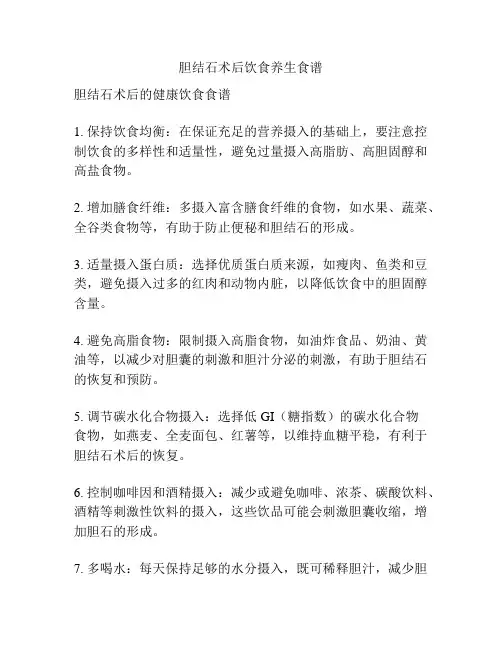 胆结石术后饮食养生食谱

胆结石术后的健康饮食食谱

1. 保持饮食均衡：在保证充足的营养摄入的基础上，要注意控制饮食的多样性和适量性，避免过量摄入高脂肪、高胆固醇和高盐食物。

2. 增加膳食纤维：多摄入富含膳食纤维的食物，如水果、蔬菜、全谷类食物等，有助于防止便秘和胆结石的形成。

3. 适量摄入蛋白质：选择优质蛋白质来源，如瘦肉、鱼类和豆类，避免摄入过多的红肉和动物内脏，以降低饮食中的胆固醇含量。

4. 避免高脂食物：限制摄入高脂食物，如油炸食品、奶油、黄油等，以减少对胆囊的刺激和胆汁分泌的刺激，有助于胆结石的恢复和预防。

5. 调节碳水化合物摄入：选择低 GI（糖指数）的碳水化合物食物，如燕麦、全麦面包、红薯等，以维持血糖平稳，有利于胆结石术后的恢复。

6. 控制咖啡因和酒精摄入：减少或避免咖啡、浓茶、碳酸饮料、酒精等刺激性饮料的摄入，这些饮品可能会刺激胆囊收缩，增加胆石的形成。

7. 多喝水：每天保持足够的水分摄入，既可稀释胆汁，减少胆